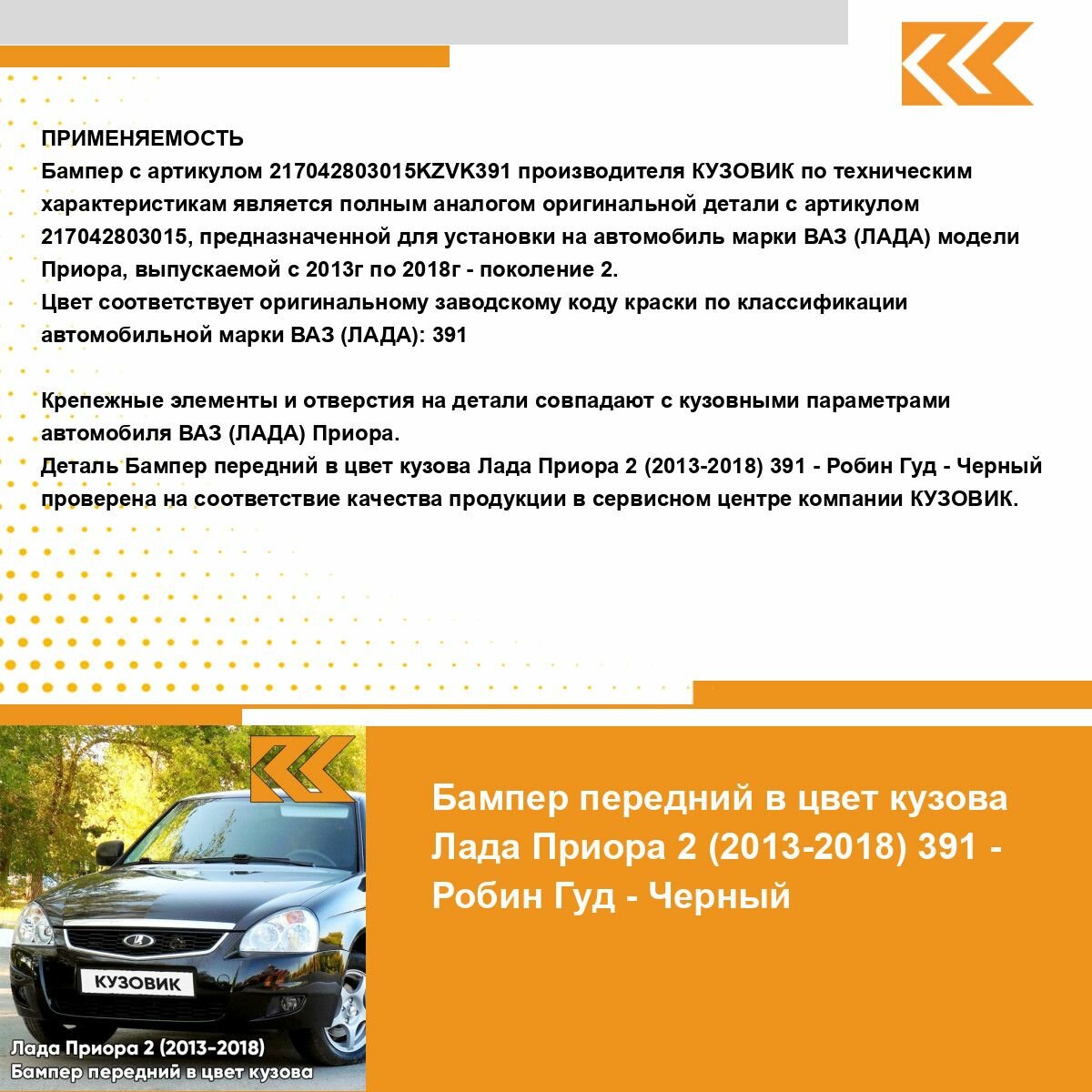 ПРИМЕНЯЕМОСТЬ
Бампер с артикулом 217042803015KZVK391 производителя КУЗОВИК по техническим характеристикам является полным аналогом оригинальной детали с артикулом 217042803015, предназначенной для установки на автомобиль марки ВАЗ (ЛАДА) модели Приора, выпускаемой с 2013г по 2018г - поколение 2.
Цвет соответствует оригинальному заводскому коду краски по классификации автомобильной марки ВАЗ (ЛАДА): 391

Крепежные элементы и отверстия на детали совпадают с кузовными параметрами автомобиля ВАЗ (ЛАДА) Приора.
Деталь Бампер передний в цвет кузова Лада Приора 2 (2013-2018) 391 - Робин Гуд - Черный проверена на соответствие качества продукции в сервисном центре компании КУЗОВИК.

КУЗОВИК

Лада Приора 2 (2013-2018)
Бампер передний в цвет кузова

Бампер передний в цвет кузова Лада Приора 2 (2013-2018) 391 - Робин Гуд - Черный